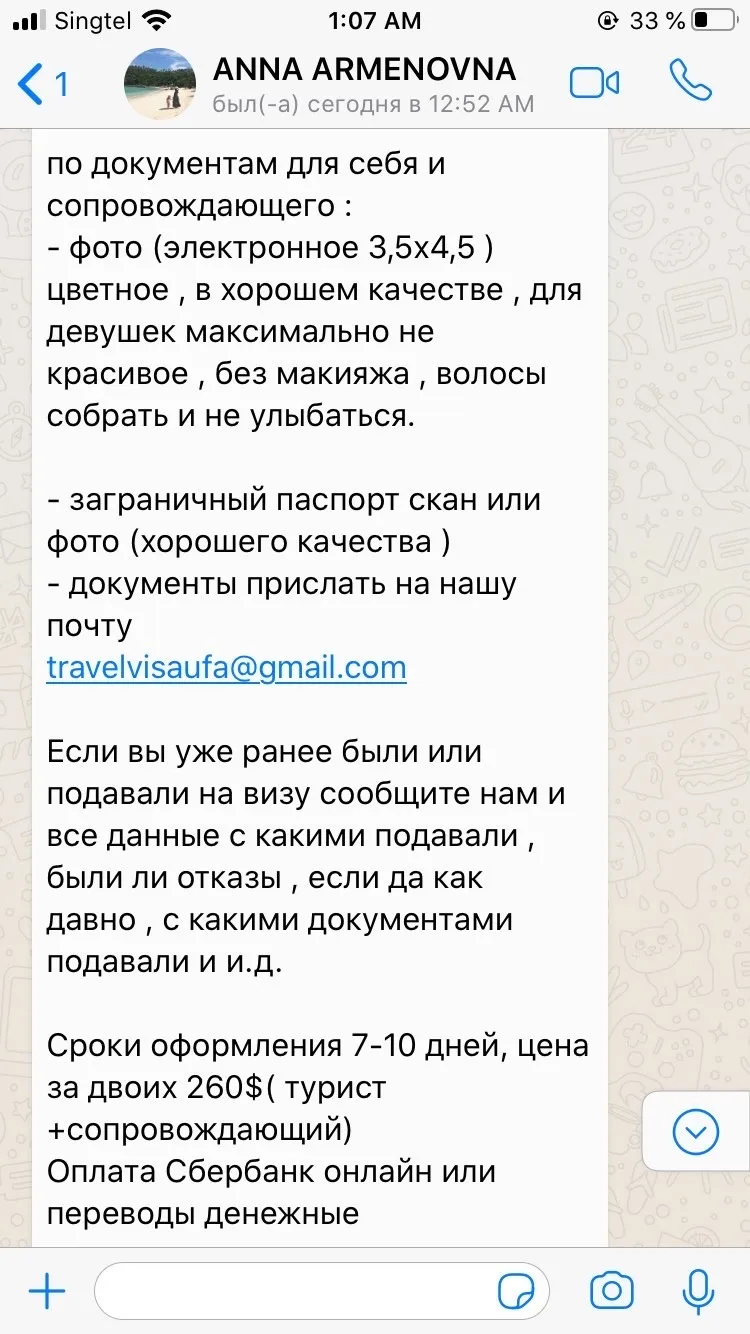 Singtel 1:07 AM 33 %

1
ANNA ARMENOVNA
был(-а) сегодня в 12:52 AM

по документам для себя и сопровождающего :
- фото (электронное 3,5х4,5 ) цветное , в хорошем качестве , для девушек максимально не красивое , без макияжа , волосы собрать и не улыбаться.

- заграничный паспорт скан или фото (хорошего качества )
- документы прислать на нашу почту
travelvisaufa@gmail.com

Если вы уже ранее были или подавали на визу сообщите нам и все данные с какими подавали , были ли отказы , если да как давно , с какими документами подавали и и.д.

Сроки оформления 7-10 дней, цена за двоих 260$( турист +сопровождающий)
Оплата Сбербанк онлайн или переводы денежные